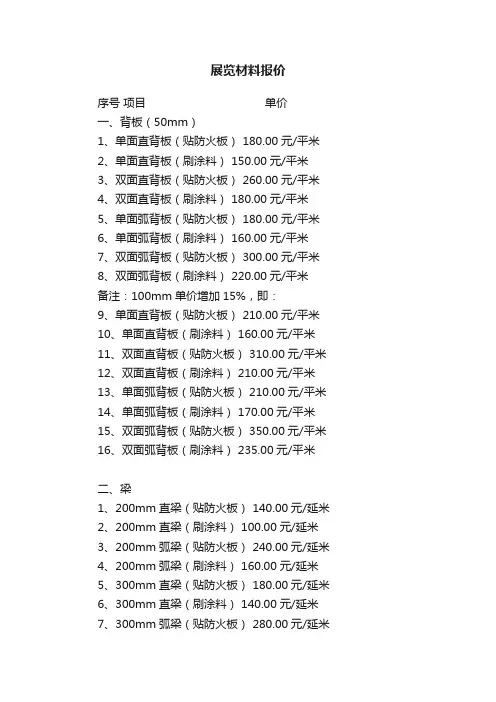 展览材料报价

序号 项目 单价

一、背板（50mm）
1、单面直背板（贴防火板） 180.00 元/平米
2、单面直背板（刷涂料） 150.00 元/平米
3、双面直背板（贴防火板） 260.00 元/平米
4、双面直背板（刷涂料） 180.00 元/平米
5、单面弧背板（贴防火板） 180.00 元/平米
6、单面弧背板（刷涂料） 160.00 元/平米
7、双面弧背板（贴防火板） 300.00 元/平米
8、双面弧背板（刷涂料） 220.00 元/平米
备注：100mm 单价增加 15%，即：
9、单面直背板（贴防火板） 210.00 元/平米
10、单面直背板（刷涂料） 160.00 元/平米
11、双面直背板（贴防火板） 310.00 元/平米
12、双面直背板（刷涂料） 210.00 元/平米
13、单面弧背板（贴防火板） 210.00 元/平米
14、单面弧背板（刷涂料） 170.00 元/平米
15、双面弧背板（贴防火板） 350.00 元/平米
16、双面弧背板（刷涂料） 235.00 元/平米

二、梁
1、200mm 直梁（贴防火板） 140.00 元/延米
2、200mm 直梁（刷涂料） 100.00 元/延米
3、200mm 弧梁（贴防火板） 240.00 元/延米
4、200mm 弧梁（刷涂料） 160.00 元/延米
5、300mm 直梁（贴防火板） 180.00 元/延米
6、300mm 直梁（刷涂料） 140.00 元/延米
7、300mm 弧梁（贴防火板） 280.00 元/延米